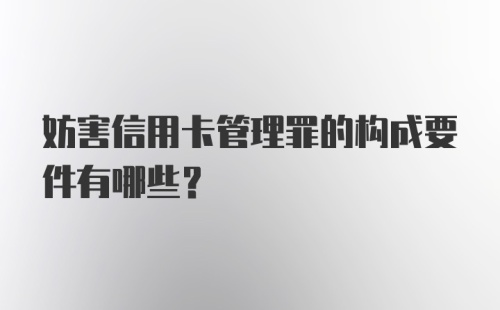 妨害信用卡管理罪的构成要件有哪些?